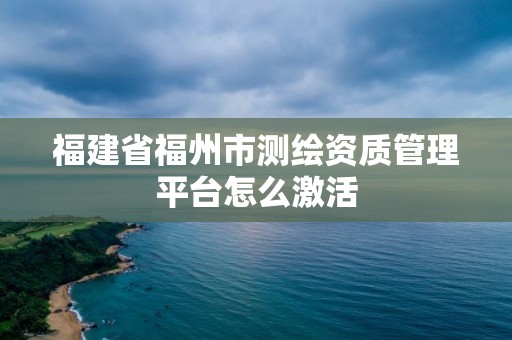 福建省福州市测绘资质管理平台怎么激活